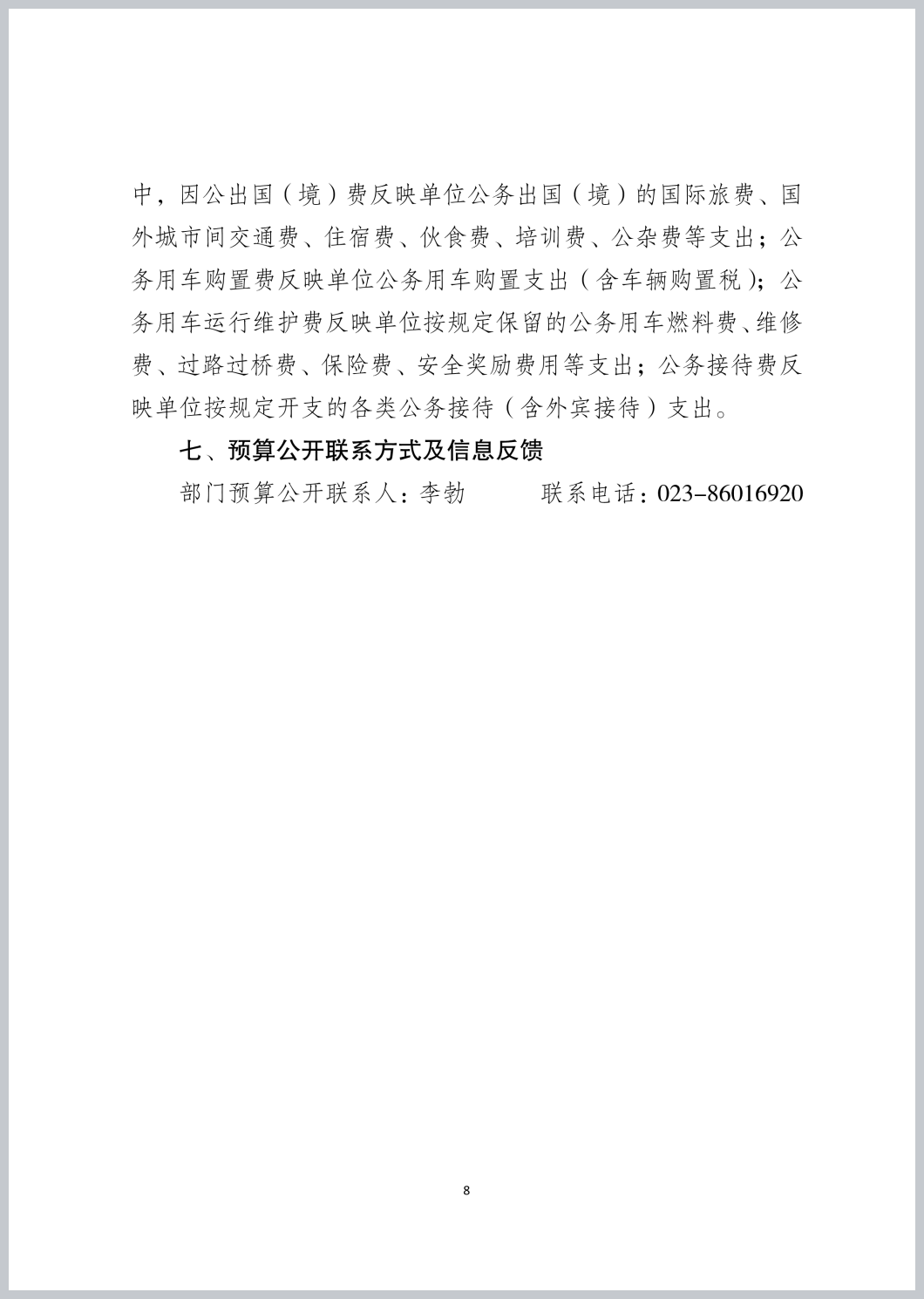 中，因公出国（境）费反映单位公务出国（境）的国际旅费、国外城市间交通费、住宿费、伙食费、培训费、公杂费等支出；公务用车购置费反映单位公务用车购置支出（含车辆购置税）；公务用车运行维护费反映单位按规定保留的公务用车燃料费、维修费、过路过桥费、保险费、安全奖励费用等支出；公务接待费反映单位按规定开支的各类公务接待（含外宾接待）支出。

七、预算公开联系方式及信息反馈

部门预算公开联系人：李勃　　　联系电话：023-86016920

8